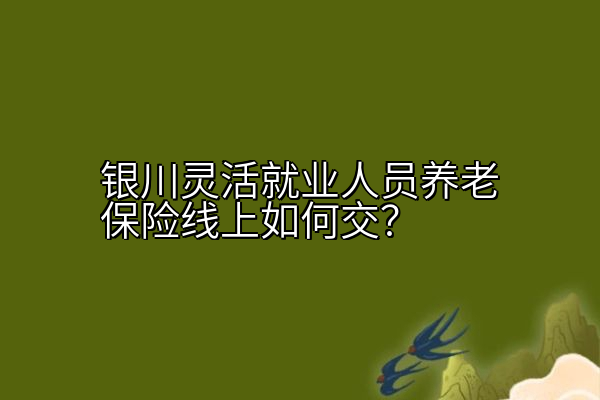 银川灵活就业人员养老保险线上如何交?